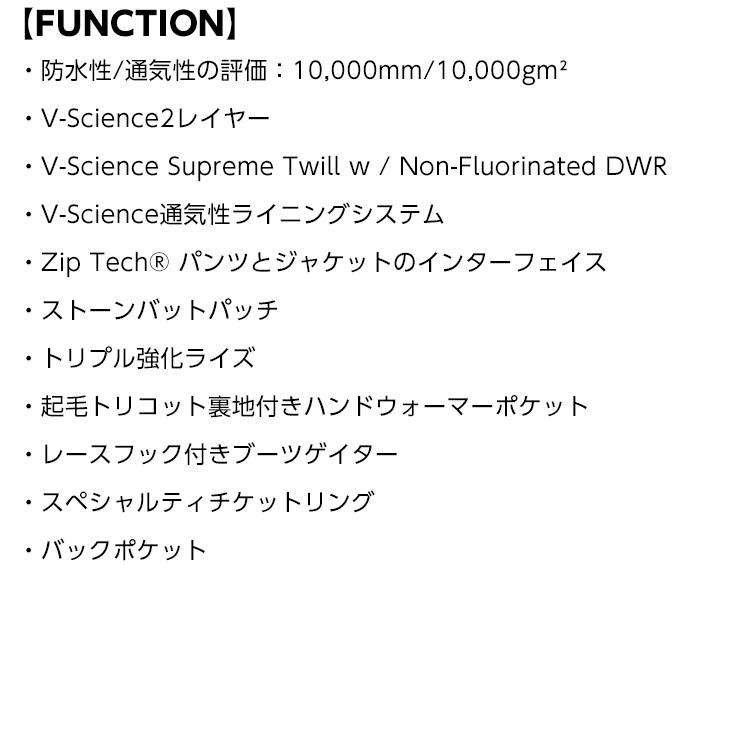 【FUNCTION】

・防水性/通気性の評価：10,000mm/10,000gm²

・V-Science2レイヤー

・V-Science Supreme Twill w / Non-Fluorinated DWR

・V-Science通気性ライニングシステム

・Zip Tech® パンツとジャケットのインターフェイス

・ストーンバットパッチ

・トリプル強化ライズ

・起毛トリコット裏地付きハンドウォーマーポケット

・レースフック付きブーツゲイター

・スペシャルティチケットリング

・バックポケット